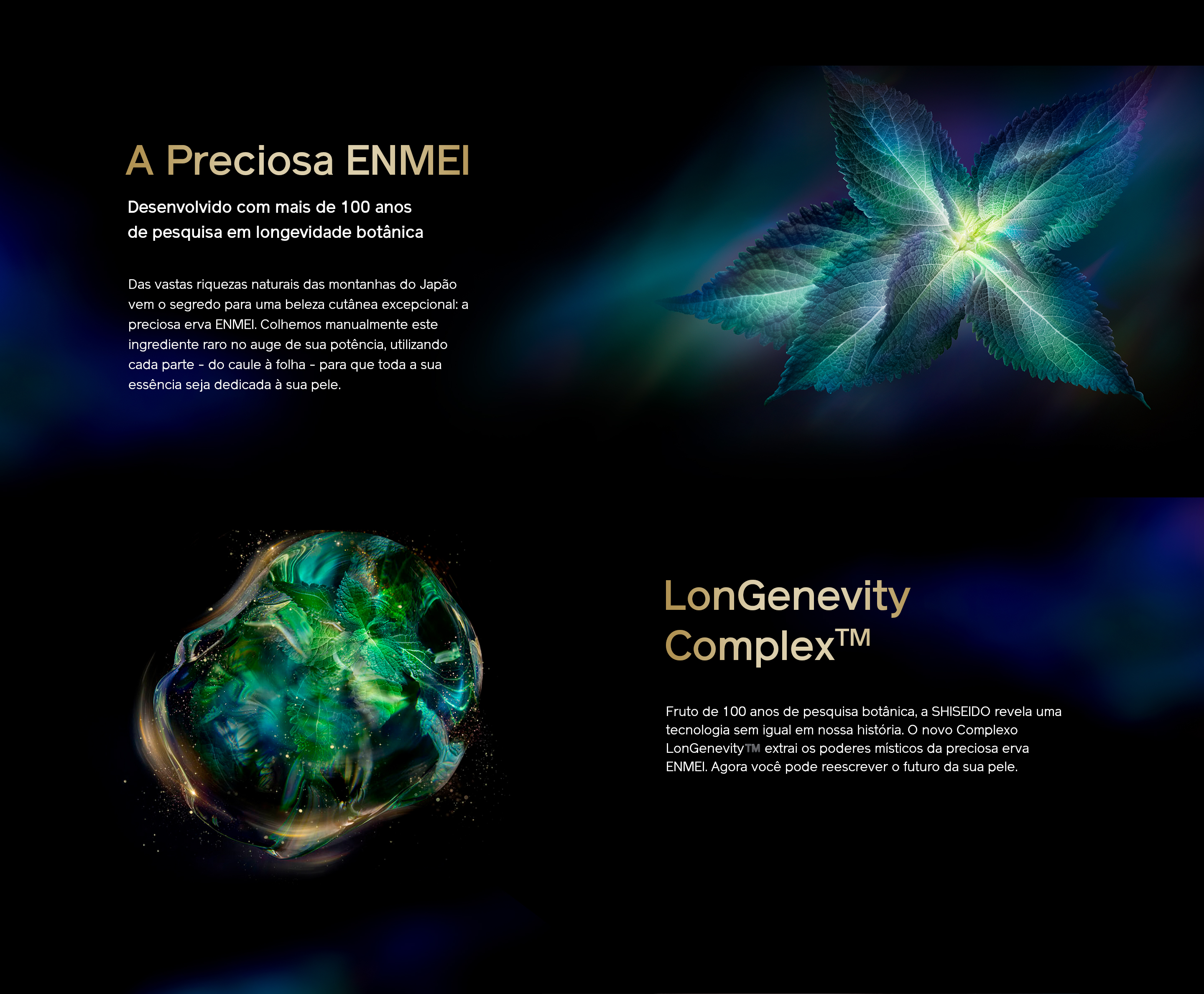 A Preciosa ENMEI

Desenvolvido com mais de 100 anos de pesquisa em longevidade botânica

Das vastas riquezas naturais das montanhas do Japão vem o segredo para uma beleza cutânea excepcional: a preciosa erva ENMEI. Colhemos manualmente este ingrediente raro no auge de sua potência, utilizando cada parte - do caule à folha - para que toda a sua essência seja dedicada à sua pele.

LonGenevity Complex™

Fruto de 100 anos de pesquisa botânica, a SHISEIDO revela uma tecnologia sem igual em nossa história. O novo Complexo LonGenevity™ extrai os poderes místicos da preciosa erva ENMEI. Agora você pode reescrever o futuro da sua pele.